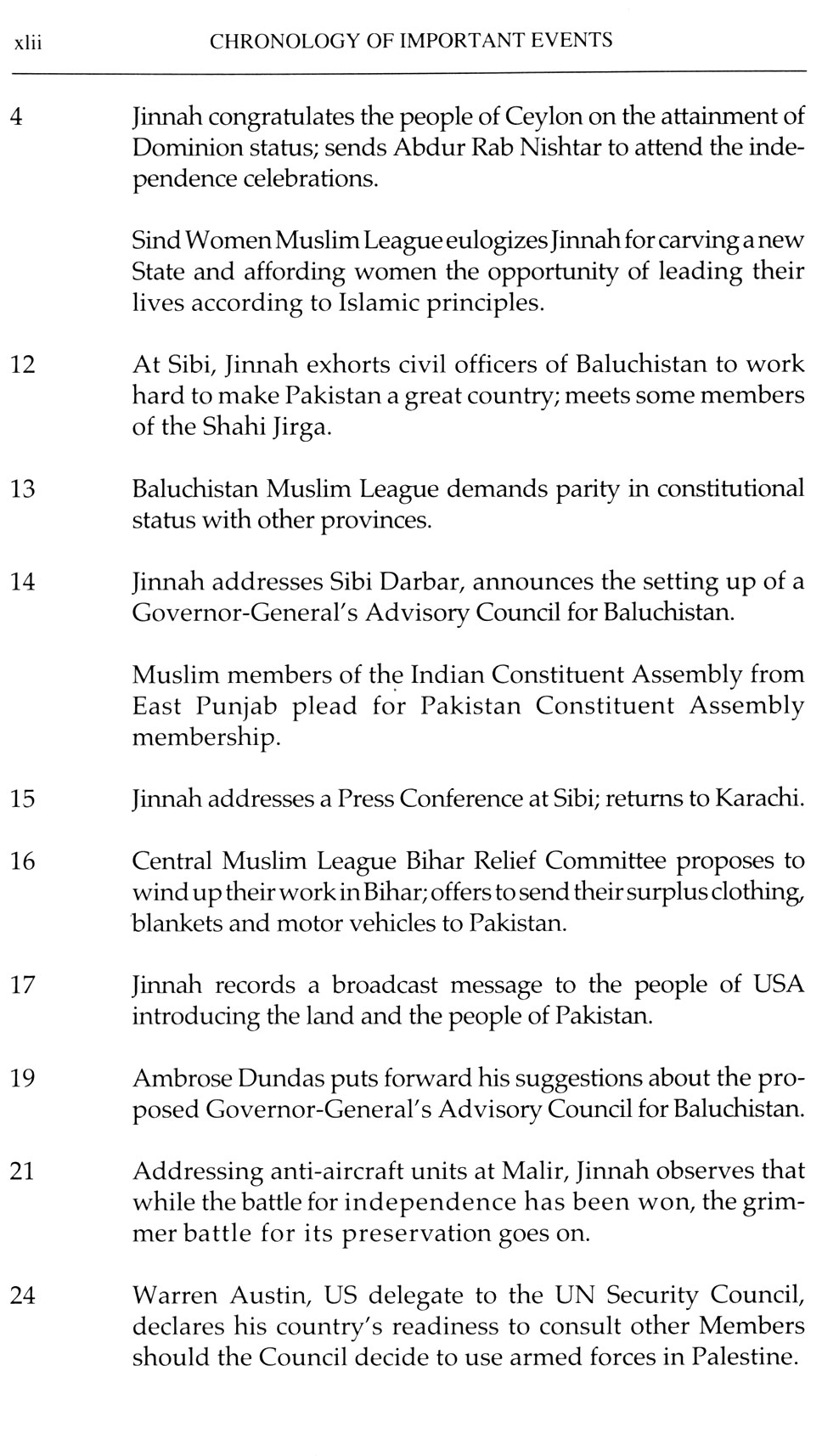 xlii CHRONOLOGY OF IMPORTANT EVENTS

4 Jinnah congratulates the people of Ceylon on the attainment of Dominion status; sends Abdur Rab Nishtar to attend the independence celebrations.

Sind Women Muslim League eulogizes Jinnah for carving a new State and affording women the opportunity of leading their lives according to Islamic principles.

12 At Sibi, Jinnah exhorts civil officers of Baluchistan to work hard to make Pakistan a great country; meets some members of the Shahi Jirga.

13 Baluchistan Muslim League demands parity in constitutional status with other provinces.

14 Jinnah addresses Sibi Darbar, announces the setting up of a Governor-General's Advisory Council for Baluchistan.

Muslim members of the Indian Constituent Assembly from East Punjab plead for Pakistan Constituent Assembly membership.

15 Jinnah addresses a Press Conference at Sibi; returns to Karachi.

16 Central Muslim League Bihar Relief Committee proposes to wind up their work in Bihar; offers to send their surplus clothing, blankets and motor vehicles to Pakistan.

17 Jinnah records a broadcast message to the people of USA introducing the land and the people of Pakistan.

19 Ambrose Dundas puts forward his suggestions about the proposed Governor-General's Advisory Council for Baluchistan.

21 Addressing anti-aircraft units at Malir, Jinnah observes that while the battle for independence has been won, the grimmer battle for its preservation goes on.

24 Warren Austin, US delegate to the UN Security Council, declares his country's readiness to consult other Members should the Council decide to use armed forces in Palestine.